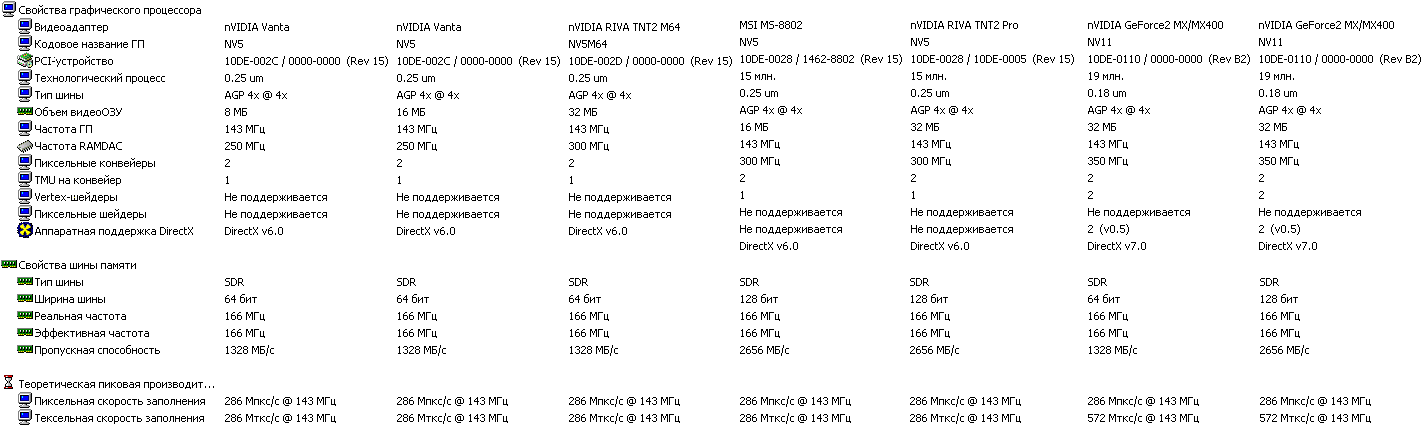 Свойства графического процессора

| | | | | | | | |
|---|---|---|---|---|---|---|---|
| Видеоадаптер | nVIDIA Vanta | nVIDIA Vanta | nVIDIA RIVA TNT2 M64 | MSI MS-8802 | nVIDIA RIVA TNT2 Pro | nVIDIA GeForce2 MX/MX400 | nVIDIA GeForce2 MX/MX400 |
| Кодовое название ГП | NV5 | NV5 | NV5M64 | NV5 | NV5 | NV11 | NV11 |
| PCI-устройство | 10DE-002C / 0000-0000 (Rev 15) | 10DE-002C / 0000-0000 (Rev 15) | 10DE-002D / 0000-0000 (Rev 15) | 10DE-0028 / 1462-8802 (Rev 15) | 10DE-0028 / 10DE-0005 (Rev 15) | 10DE-0110 / 0000-0000 (Rev B2) | 10DE-0110 / 0000-0000 (Rev B2) |
| Технологический процесс | 0.25 um | 0.25 um | 0.25 um | 15 млн. | 15 млн. | 19 млн. | 19 млн. |
| Тип шины | AGP 4x @ 4x | AGP 4x @ 4x | AGP 4x @ 4x | 0.25 um | 0.25 um | 0.18 um | 0.18 um |
| Объем видеоОЗУ | 8 МБ | 16 МБ | 32 МБ | AGP 4x @ 4x | AGP 4x @ 4x | AGP 4x @ 4x | AGP 4x @ 4x |
| Частота ГП | 143 МГц | 143 МГц | 143 МГц | 16 МБ | 32 МБ | 32 МБ | 32 МБ |
| Частота RAMDAC | 250 МГц | 250 МГц | 300 МГц | 143 МГц | 143 МГц | 143 МГц | 143 МГц |
| Пиксельные конвейеры | 2 | 2 | 2 | 300 МГц | 300 МГц | 350 МГц | 350 МГц |
| TMU на конвейер | 1 | 1 | 1 | 2 | 2 | 2 | 2 |
| Vertex-шейдеры | Не поддерживается | Не поддерживается | Не поддерживается | 1 | 1 | 2 | 2 |
| Пиксельные шейдеры | Не поддерживается | Не поддерживается | Не поддерживается | Не поддерживается | Не поддерживается | Не поддерживается | Не поддерживается |
| Аппаратная поддержка DirectX | DirectX v6.0 | DirectX v6.0 | DirectX v6.0 | Не поддерживается | Не поддерживается | 2 (v0.5) | 2 (v0.5) |
| | | | | DirectX v6.0 | DirectX v6.0 | DirectX v7.0 | DirectX v7.0 |

Свойства шины памяти

| | | | | | | | |
|---|---|---|---|---|---|---|---|
| Тип шины | SDR | SDR | SDR | SDR | SDR | SDR | SDR |
| Ширина шины | 64 бит | 64 бит | 64 бит | 128 бит | 128 бит | 64 бит | 128 бит |
| Реальная частота | 166 МГц | 166 МГц | 166 МГц | 166 МГц | 166 МГц | 166 МГц | 166 МГц |
| Эффективная частота | 166 МГц | 166 МГц | 166 МГц | 166 МГц | 166 МГц | 166 МГц | 166 МГц |
| Пропускная способность | 1328 МБ/с | 1328 МБ/с | 1328 МБ/с | 2656 МБ/с | 2656 МБ/с | 1328 МБ/с | 2656 МБ/с |

Теоретическая пиковая производит...

| | | | | | | | |
|---|---|---|---|---|---|---|---|
| Пиксельная скорость заполнения | 286 Мпкс/с @ 143 МГц | 286 Мпкс/с @ 143 МГц | 286 Мпкс/с @ 143 МГц | 286 Мпкс/с @ 143 МГц | 286 Мпкс/с @ 143 МГц | 286 Мпкс/с @ 143 МГц | 286 Мпкс/с @ 143 МГц |
| Тексельная скорость заполнения | 286 Мткс/с @ 143 МГц | 286 Мткс/с @ 143 МГц | 286 Мткс/с @ 143 МГц | 286 Мткс/с @ 143 МГц | 286 Мткс/с @ 143 МГц | 572 Мткс/с @ 143 МГц | 572 Мткс/с @ 143 МГц |